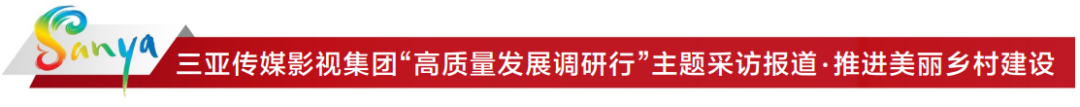 Sanya
三亚传媒影视集团“高质量发展调研行”主题采访报道·推进美丽乡村建设